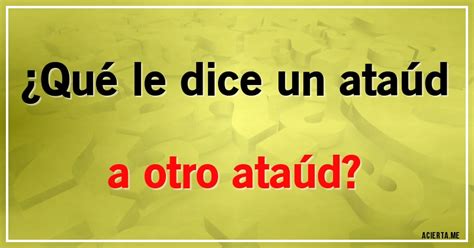 ¿Qué le dice un ataúd

a otro ataúd?

ACIERTA.ME